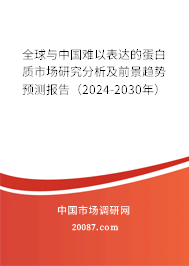 全球与中国难以表达的蛋白质市场研究分析及前景趋势预测报告（2024-2030年）

中国市场调研网

20087.com